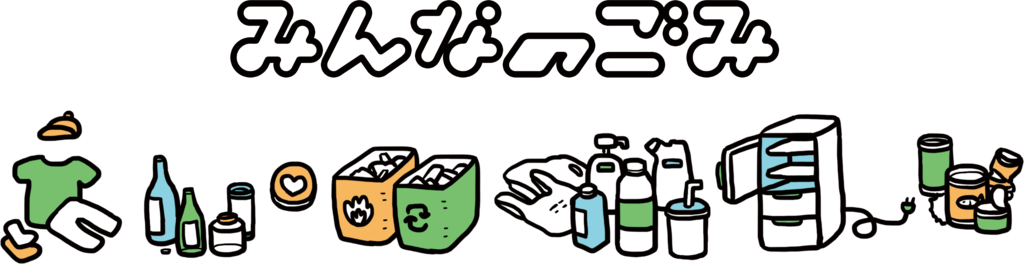 みんなのごみ